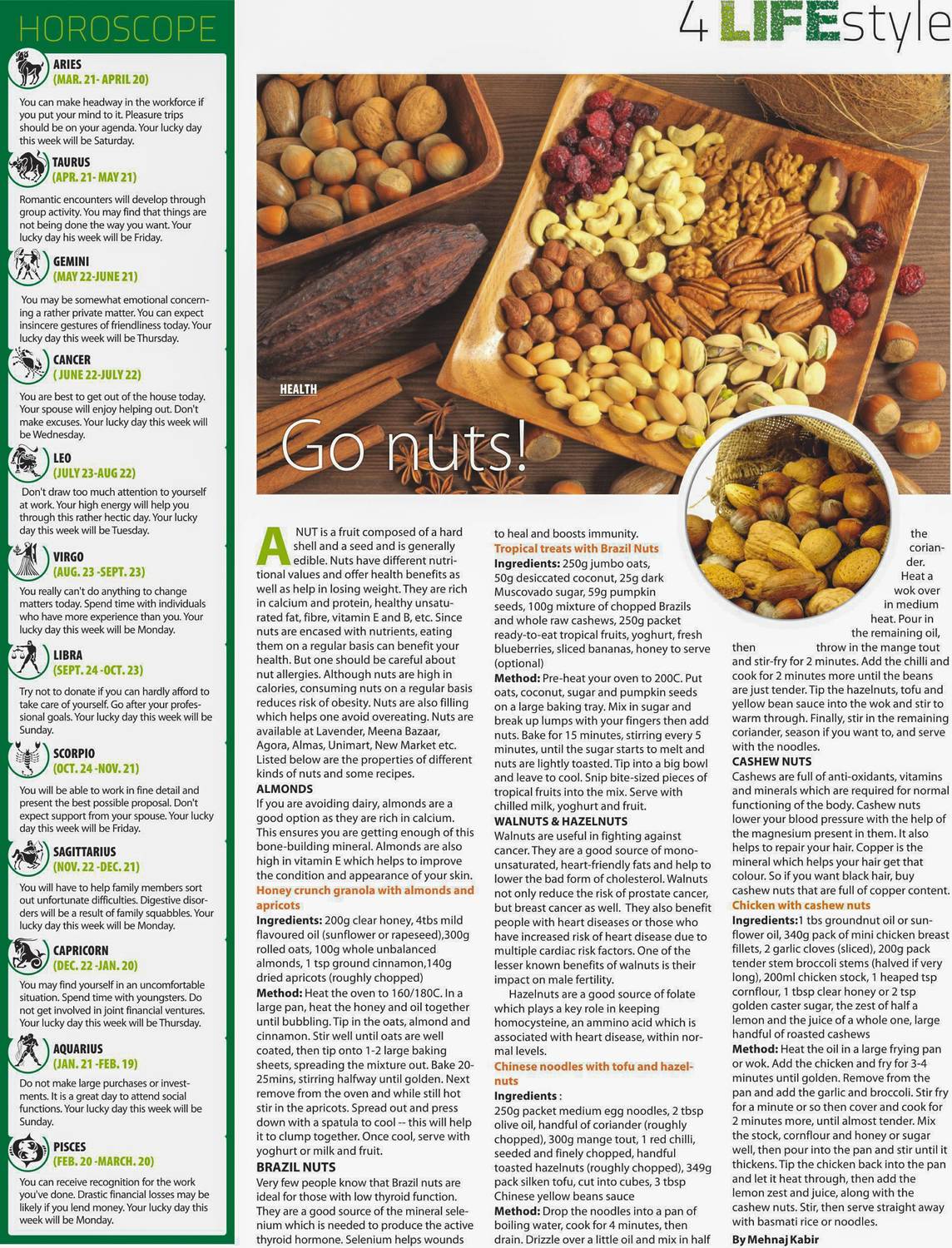 HOROSCOPE

ARIES
(MAR. 21- APRIL 20)
You can make headway in the workforce if you put your mind to it. Pleasure trips should be on your agenda. Your lucky day this week will be Saturday.

TAURUS
(APR. 21- MAY 21)
Romantic encounters will develop through group activity. You may find that things are not being done the way you want. Your lucky day his week will be Friday.

GEMINI
(MAY 22-JUNE 21)
You may be somewhat emotional concerning a rather private matter. You can expect insincere gestures of friendliness today. Your lucky day this week will be Thursday.

CANCER
( JUNE 22-JULY 22)
You are best to get out of the house today. Your spouse will enjoy helping out. Don't make excuses. Your lucky day this week will be Wednesday.

LEO
(JULY 23-AUG 22)
Don't draw too much attention to yourself at work. Your high energy will help you through this rather hectic day. Your lucky day this week will be Tuesday.

VIRGO
(AUG. 23 -SEPT. 23)
You really can't do anything to change matters today. Spend time with individuals who have more experience than you. Your lucky day this week will be Monday.

LIBRA
(SEPT. 24 -OCT. 23)
Try not to donate if you can hardly afford to take care of yourself. Go after your professional goals. Your lucky day this week will be Sunday.

SCORPIO
(OCT. 24 -NOV. 21)
You will be able to work in fine detail and present the best possible proposal. Don't expect support from your spouse. Your lucky day this week will be Friday.

SAGITTARIUS
(NOV. 22 -DEC. 21)
You will have to help family members sort out unfortunate difficulties. Digestive disorders will be a result of family squabbles. Your lucky day this week will be Monday.

CAPRICORN
(DEC. 22 -JAN. 20)
You may find yourself in an uncomfortable situation. Spend time with youngsters. Do not get involved in joint financial ventures. Your lucky day this week will be Thursday.

AQUARIUS
(JAN. 21 -FEB. 19)
Do not make large purchases or investments. It is a great day to attend social functions. Your lucky day this week will be Sunday.

PISCES
(FEB. 20 -MARCH. 20)
You can receive recognition for the work you've done. Drastic financial losses may be likely if you lend money. Your lucky day this week will be Monday.

4 LIFEstyle

HEALTH
Go nuts!

A NUT is a fruit composed of a hard shell and a seed and is generally edible. Nuts have different nutritional values and offer health benefits as well as help in losing weight. They are rich in calcium and protein, healthy unsaturated fat, fibre, vitamin E and B, etc. Since nuts are encased with nutrients, eating them on a regular basis can benefit your health. But one should be careful about nut allergies. Although nuts are high in calories, consuming nuts on a regular basis reduces risk of obesity. Nuts are also filling which helps one avoid overeating. Nuts are available at Lavender, Meena Bazaar, Agora, Almas, Unimart, New Market etc. Listed below are the properties of different kinds of nuts and some recipes.
ALMONDS
If you are avoiding dairy, almonds are a good option as they are rich in calcium. This ensures you are getting enough of this bone-building mineral. Almonds are also high in vitamin E which helps to improve the condition and appearance of your skin.
Honey crunch granola with almonds and apricots
Ingredients: 200g clear honey, 4tbs mild flavoured oil (sunflower or rapeseed),300g rolled oats, 100g whole unbalanced almonds, 1 tsp ground cinnamon,140g dried apricots (roughly chopped)
Method: Heat the oven to 160/180C. In a large pan, heat the honey and oil together until bubbling. Tip in the oats, almond and cinnamon. Stir well until oats are well coated, then tip onto 1-2 large baking sheets, spreading the mixture out. Bake 20-25mins, stirring halfway until golden. Next remove from the oven and while still hot stir in the apricots. Spread out and press down with a spatula to cool -- this will help it to clump together. Once cool, serve with yoghurt or milk and fruit.
BRAZIL NUTS
Very few people know that Brazil nuts are ideal for those with low thyroid function. They are a good source of the mineral selenium which is needed to produce the active thyroid hormone. Selenium helps wounds to heal and boosts immunity.
Tropical treats with Brazil Nuts
Ingredients: 250g jumbo oats, 50g desiccated coconut, 25g dark Muscovado sugar, 59g pumpkin seeds, 100g mixture of chopped Brazils and whole raw cashews, 250g packet ready-to-eat tropical fruits, yoghurt, fresh blueberries, sliced bananas, honey to serve (optional)
Method: Pre-heat your oven to 200C. Put oats, coconut, sugar and pumpkin seeds on a large baking tray. Mix in sugar and break up lumps with your fingers then add nuts. Bake for 15 minutes, stirring every 5 minutes, until the sugar starts to melt and nuts are lightly toasted. Tip into a big bowl and leave to cool. Snip bite-sized pieces of tropical fruits into the mix. Serve with chilled milk, yoghurt and fruit.
WALNUTS & HAZELNUTS
Walnuts are useful in fighting against cancer. They are a good source of monounsaturated, heart-friendly fats and help to lower the bad form of cholesterol. Walnuts not only reduce the risk of prostate cancer, but breast cancer as well. They also benefit people with heart diseases or those who have increased risk of heart disease due to multiple cardiac risk factors. One of the lesser known benefits of walnuts is their impact on male fertility.
Hazelnuts are a good source of folate which plays a key role in keeping homocysteine, an ammino acid which is associated with heart disease, within normal levels.
Chinese noodles with tofu and hazelnuts
Ingredients :
250g packet medium egg noodles, 2 tbsp olive oil, handful of coriander (roughly chopped), 300g mange tout, 1 red chilli, seeded and finely chopped, handful toasted hazelnuts (roughly chopped), 349g pack silken tofu, cut into cubes, 3 tbsp Chinese yellow beans sauce
Method: Drop the noodles into a pan of boiling water, cook for 4 minutes, then drain. Drizzle over a little oil and mix in half the coriander. Heat a wok over in medium heat. Pour in the remaining oil, then throw in the mange tout and stir-fry for 2 minutes. Add the chilli and cook for 2 minutes more until the beans are just tender. Tip the hazelnuts, tofu and yellow bean sauce into the wok and stir to warm through. Finally, stir in the remaining coriander, season if you want to, and serve with the noodles.
CASHEW NUTS
Cashews are full of anti-oxidants, vitamins and minerals which are required for normal functioning of the body. Cashew nuts lower your blood pressure with the help of the magnesium present in them. It also helps to repair your hair. Copper is the mineral which helps your hair get that colour. So if you want black hair, buy cashew nuts that are full of copper content.
Chicken with cashew nuts
Ingredients:1 tbs groundnut oil or sunflower oil, 340g pack of mini chicken breast fillets, 2 garlic cloves (sliced), 200g pack tender stem broccoli stems (halved if very long), 200ml chicken stock, 1 heaped tsp cornflour, 1 tbsp clear honey or 2 tsp golden caster sugar, the zest of half a lemon and the juice of a whole one, large handful of roasted cashews
Method: Heat the oil in a large frying pan or wok. Add the chicken and fry for 3-4 minutes until golden. Remove from the pan and add the garlic and broccoli. Stir fry for a minute or so then cover and cook for 2 minutes more, until almost tender. Mix the stock, cornflour and honey or sugar well, then pour into the pan and stir until it thickens. Tip the chicken back into the pan and let it heat through, then add the lemon zest and juice, along with the cashew nuts. Stir, then serve straight away with basmati rice or noodles.
By Mehnaj Kabir